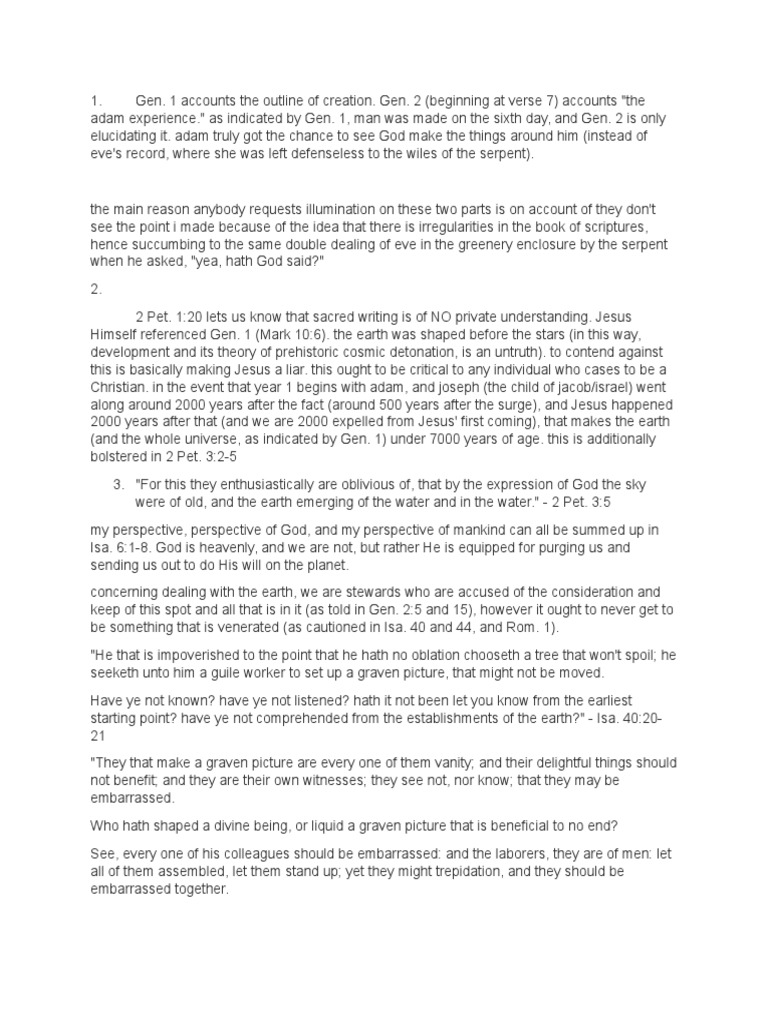 1. Gen. 1 accounts the outline of creation. Gen. 2 (beginning at verse 7) accounts "the adam experience." as indicated by Gen. 1, man was made on the sixth day, and Gen. 2 is only elucidating it. adam truly got the chance to see God make the things around him (instead of eve's record, where she was left defenseless to the wiles of the serpent).

the main reason anybody requests illumination on these two parts is on account of they don't see the point i made because of the idea that there is irregularities in the book of scriptures, hence succumbing to the same double dealing of eve in the greenery enclosure by the serpent when he asked, "yea, hath God said?"

2.

2 Pet. 1:20 lets us know that sacred writing is of NO private understanding. Jesus Himself referenced Gen. 1 (Mark 10:6). the earth was shaped before the stars (in this way, development and its theory of prehistoric cosmic detonation, is an untruth). to contend against this is basically making Jesus a liar. this ought to be critical to any individual who cases to be a Christian. in the event that year 1 begins with adam, and joseph (the child of jacob/israel) went along around 2000 years after the fact (around 500 years after the surge), and Jesus happened 2000 years after that (and we are 2000 expelled from Jesus' first coming), that makes the earth (and the whole universe, as indicated by Gen. 1) under 7000 years of age. this is additionally bolstered in 2 Pet. 3:2-5

3. "For this they enthusiastically are oblivious of, that by the expression of God the sky were of old, and the earth emerging of the water and in the water." - 2 Pet. 3:5

my perspective, perspective of God, and my perspective of mankind can all be summed up in Isa. 6:1-8. God is heavenly, and we are not, but rather He is equipped for purging us and sending us out to do His will on the planet.

concerning dealing with the earth, we are stewards who are accused of the consideration and keep of this spot and all that is in it (as told in Gen. 2:5 and 15), however it ought to never get to be something that is venerated (as cautioned in Isa. 40 and 44, and Rom. 1).

"He that is impoverished to the point that he hath no oblation chooseth a tree that won't spoil; he seeketh unto him a guile worker to set up a graven picture, that might not be moved.

Have ye not known? have ye not listened? hath it not been let you know from the earliest starting point? have ye not comprehended from the establishments of the earth?" - Isa. 40:20-21

"They that make a graven picture are every one of them vanity; and their delightful things should not benefit; and they are their own witnesses; they see not, nor know; that they may be embarrassed.

Who hath shaped a divine being, or liquid a graven picture that is beneficial to no end?

See, every one of his colleagues should be embarrassed: and the laborers, they are of men: let all of them assembled, let them stand up; yet they might trepidation, and they should be embarrassed together.